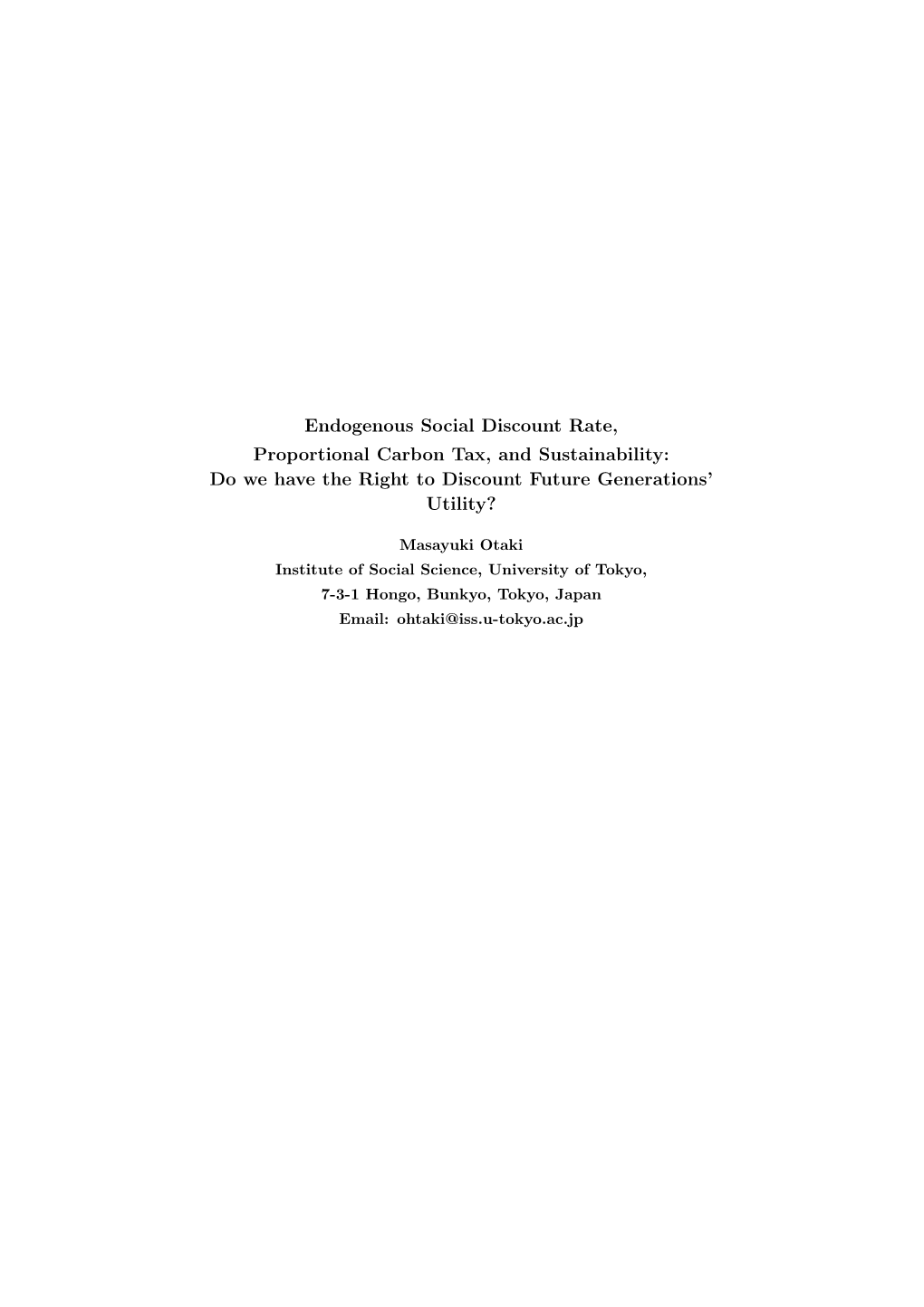 Endogenous Social Discount Rate,
Proportional Carbon Tax, and Sustainability:
Do we have the Right to Discount Future Generations' Utility?

Masayuki Otaki
Institute of Social Science, University of Tokyo,
7-3-1 Hongo, Bunkyo, Tokyo, Japan
Email: ohtaki@iss.u-tokyo.ac.jp